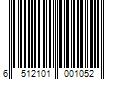 6 512101 001052